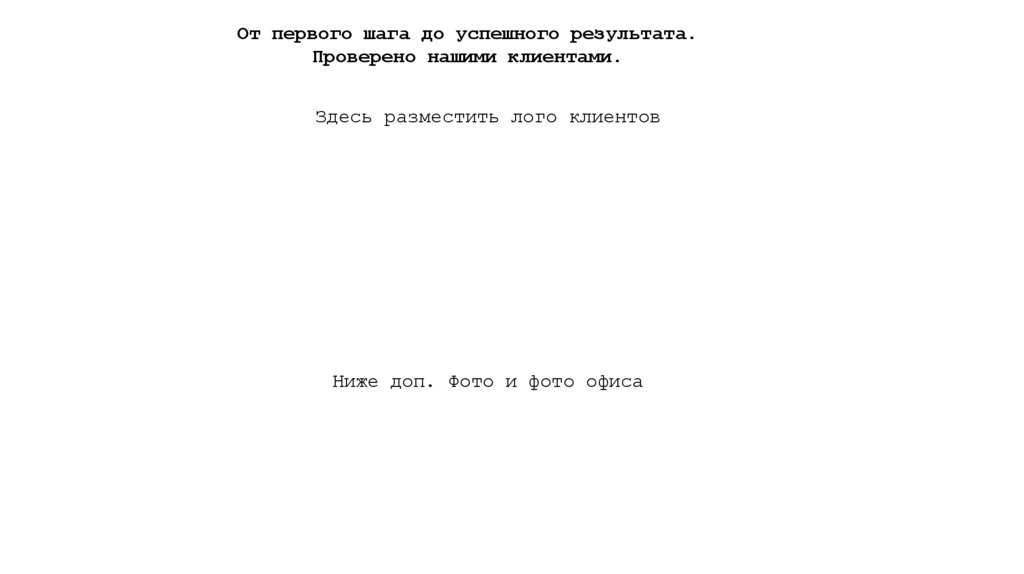 От первого шага до успешного результата.
Проверено нашими клиентами.

Здесь разместить лого клиентов

Ниже доп. Фото и фото офиса